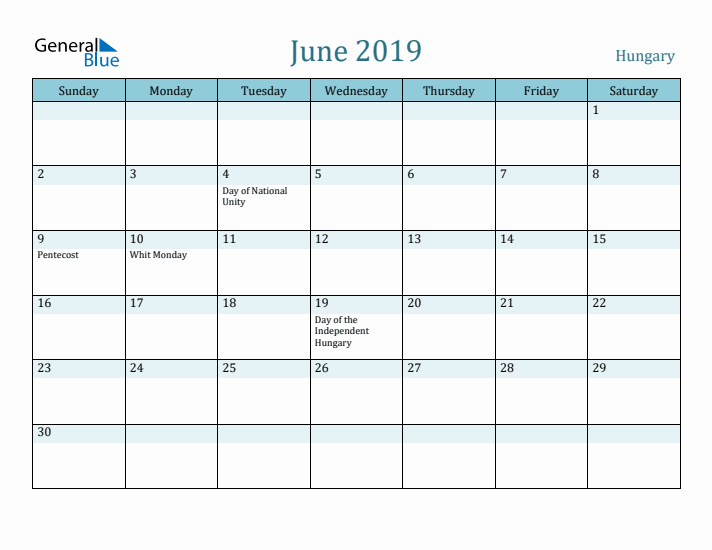 General Blue

June 2019

Hungary

| Sunday | Monday | Tuesday | Wednesday | Thursday | Friday | Saturday |
|---|---|---|---|---|---|---|
| | | | | | | 1 |
| 2 | 3 | 4 Day of National Unity | 5 | 6 | 7 | 8 |
| 9 Pentecost | 10 Whit Monday | 11 | 12 | 13 | 14 | 15 |
| 16 | 17 | 18 | 19 Day of the Independent Hungary | 20 | 21 | 22 |
| 23 | 24 | 25 | 26 | 27 | 28 | 29 |
| 30 | | | | | | |